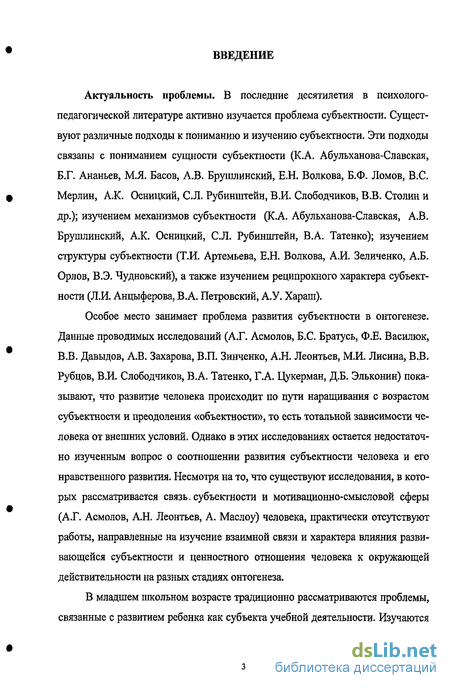 ВВЕДЕНИЕ

Актуальность проблемы. В последние десятилетия в психолого-педагогической литературе активно изучается проблема субъектности. Существуют различные подходы к пониманию и изучению субъектности. Эти подходы связаны с пониманием сущности субъектности (К.А. Абульханова-Славская, Б.Г. Ананьев, М.Я. Басов, А.В. Брушлинский, Е.Н. Волкова, Б.Ф. Ломов, В.С. Мерлин, А.К. Осницкий, С.Л. Рубинштейн, В.И. Слободчиков, В.В. Столин и др.); изучением механизмов субъектности (К.А. Абульханова-Славская, А.В. Брушлинский, А.К. Осницкий, С.Л. Рубинштейн, В.А. Татенко); изучением структуры субъектности (Т.И. Артемьева, Е.Н. Волкова, А.И. Зеличенко, А.Б. Орлов, В.Э. Чудновский), а также изучением реципрокного характера субъектности (Л.И. Анцыферова, В.А. Петровский, А.У. Хараш).

Особое место занимает проблема развития субъектности в онтогенезе. Данные проводимых исследований (А.Г. Асмолов, Б.С. Братусь, Ф.Е. Василюк, В.В. Давыдов, А.В. Захарова, В.П. Зинченко, А.Н. Леонтьев, М.И. Лисина, В.В. Рубцов, В.И. Слободчиков, В.А. Татенко, Г.А. Цукерман, Д.Б. Эльконин) показывают, что развитие человека происходит по пути наращивания с возрастом субъектности и преодоления «объектности», то есть тотальной зависимости человека от внешних условий. Однако в этих исследованиях остается недостаточно изученным вопрос о соотношении развития субъектности человека и его нравственного развития. Несмотря на то, что существуют исследования, в которых рассматривается связь субъектности и мотивационно-смысловой сферы (А.Г. Асмолов, А.Н. Леонтьев, А. Маслоу) человека, практически отсутствуют работы, направленные на изучение взаимной связи и характера влияния развивающейся субъектности и ценностного отношения человека к окружающей действительности на разных стадиях онтогенеза.

В младшем школьном возрасте традиционно рассматриваются проблемы, связанные с развитием ребенка как субъекта учебной деятельности. Изучаются

3

dsLib.net
библиотека диссертаций